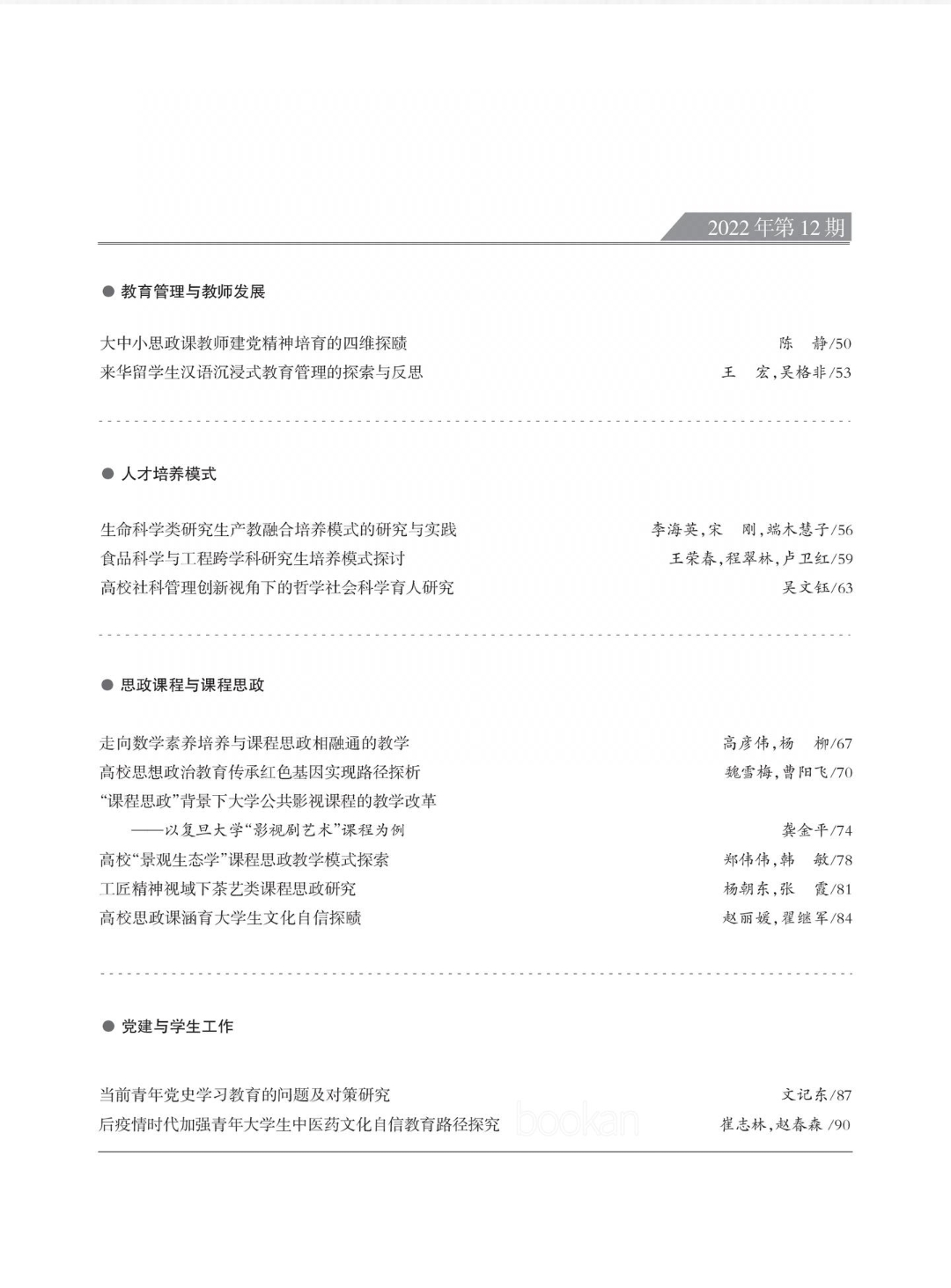 2022 年第 12 期

● 教育管理与教师发展

大中小思政课教师建党精神培育的四维探赜　陈　静/50
来华留学生汉语沉浸式教育管理的探索与反思　王　宏，吴格非/53

● 人才培养模式

生命科学类研究生产教融合培养模式的研究与实践　李海英，宋　刚，端木慧子/56
食品科学与工程跨学科研究生培养模式探讨　王荣春，程翠林，卢卫红/59
高校社科管理创新视角下的哲学社会科学育人研究　吴文钰/63

● 思政课程与课程思政

走向数学素养培养与课程思政相融通的教学　高彦伟，杨　柳/67
高校思想政治教育传承红色基因实现路径探析　魏雪梅，曹阳飞/70
“课程思政”背景下大学公共影视课程的教学改革
——以复旦大学“影视剧艺术”课程为例　龚金平/74
高校“景观生态学”课程思政教学模式探索　郑伟伟，韩　敏/78
工匠精神视域下茶艺类课程思政研究　杨朝东，张　霞/81
高校思政课涵育大学生文化自信探赜　赵丽媛，翟继军/84

● 党建与学生工作

当前青年党史学习教育的问题及对策研究　文记东/87
后疫情时代加强青年大学生中医药文化自信教育路径探究　崔志林，赵春森 /90

bookan